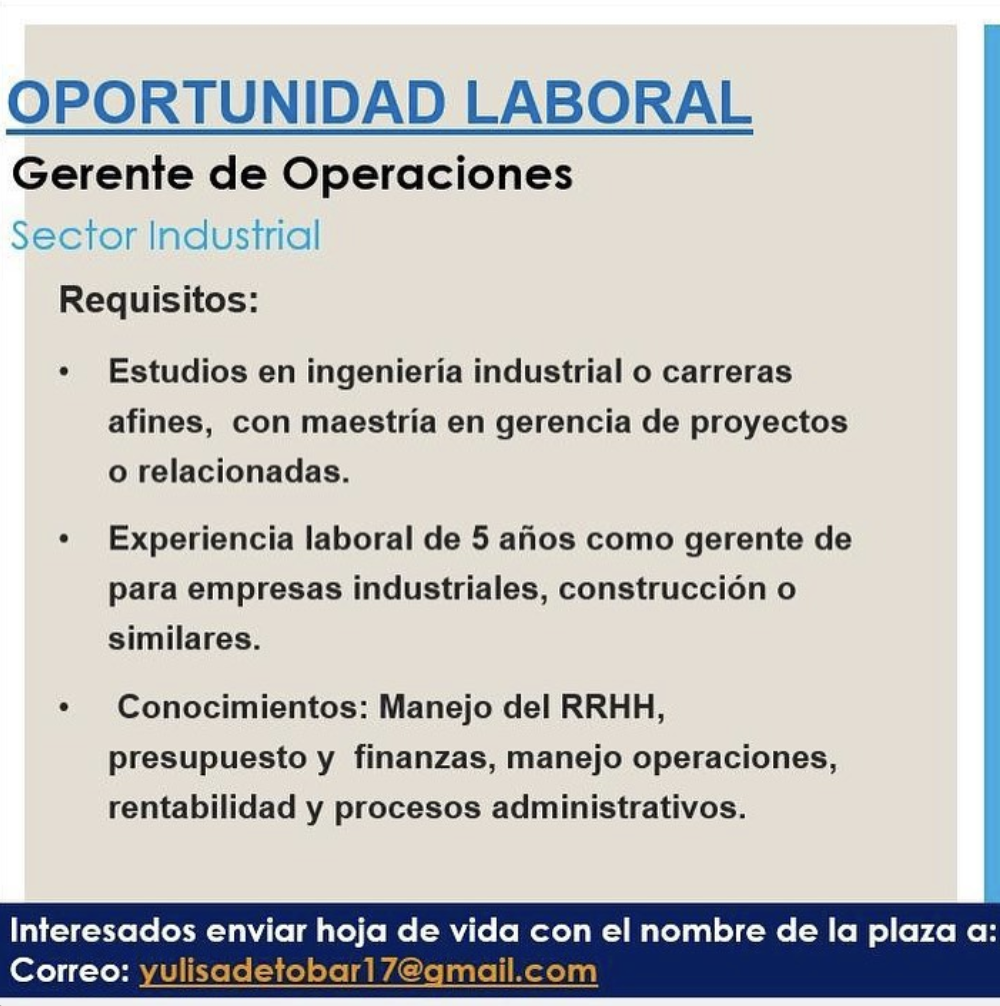 OPORTUNIDAD LABORAL

Gerente de Operaciones

Sector Industrial

Requisitos:

• Estudios en ingeniería industrial o carreras afines, con maestría en gerencia de proyectos o relacionadas.

• Experiencia laboral de 5 años como gerente de para empresas industriales, construcción o similares.

• Conocimientos: Manejo del RRHH, presupuesto y finanzas, manejo operaciones, rentabilidad y procesos administrativos.

Interesados enviar hoja de vida con el nombre de la plaza a:
Correo: yulisadetobar17@gmail.com